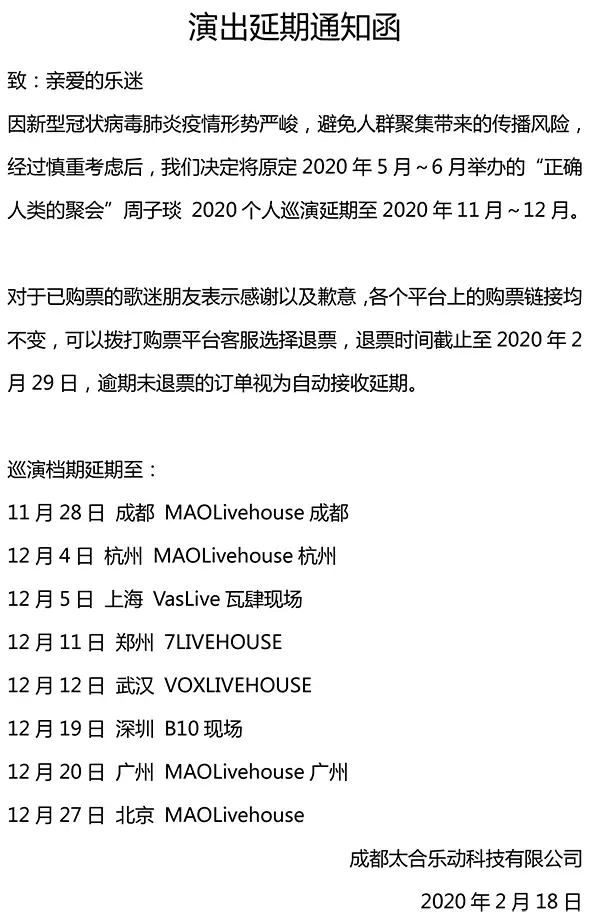 演出延期通知函

致：亲爱的乐迷

因新型冠状病毒肺炎疫情形势严峻，避免人群聚集带来的传播风险，经过慎重考虑后，我们决定将原定2020年5月~6月举办的“正确人类的聚会”周子琰 2020个人巡演延期至2020年11月~12月。

对于已购票的歌迷朋友表示感谢以及歉意，各个平台上的购票链接均不变，可以拨打购票平台客服选择退票，退票时间截止至2020年2月29日，逾期未退票的订单视为自动接收延期。

巡演档期延期至：

11月28日 成都 MAOLivehouse成都

12月4日 杭州 MAOLivehouse杭州

12月5日 上海 VasLive瓦肆现场

12月11日 郑州 7LIVEHOUSE

12月12日 武汉 VOXLIVEHOUSE

12月19日 深圳 B10现场

12月20日 广州 MAOLivehouse广州

12月27日 北京 MAOLivehouse

成都太合乐动科技有限公司

2020年2月18日